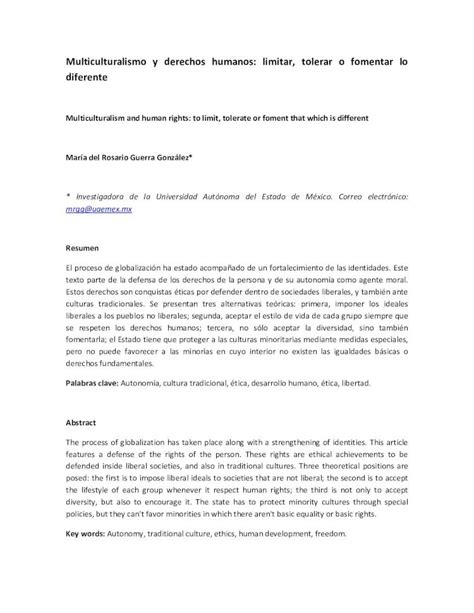 Multiculturalismo y derechos humanos: limitar, tolerar o fomentar lo diferente

Multiculturalism and human rights: to limit, tolerate or foment that which is different

María del Rosario Guerra González*

* Investigadora de la Universidad Autónoma del Estado de México. Correo electrónico: mrgg@uaemex.mx

Resumen

El proceso de globalización ha estado acompañado de un fortalecimiento de las identidades. Este texto parte de la defensa de los derechos de la persona y de su autonomía como agente moral. Estos derechos son conquistas éticas por defender dentro de sociedades liberales, y también ante culturas tradicionales. Se presentan tres alternativas teóricas: primera, imponer los ideales liberales a los pueblos no liberales; segunda, aceptar el estilo de vida de cada grupo siempre que se respeten los derechos humanos; tercera, no sólo aceptar la diversidad, sino también fomentarla; el Estado tiene que proteger a las culturas minoritarias mediante medidas especiales, pero no puede favorecer a las minorías en cuyo interior no existen las igualdades básicas o derechos fundamentales.

Palabras clave: Autonomía, cultura tradicional, ética, desarrollo humano, ética, libertad.

Abstract

The process of globalization has taken place along with a strengthening of identities. This article features a defense of the rights of the person. These rights are ethical achievements to be defended inside liberal societies, and also in traditional cultures. Three theoretical positions are posed: the first is to impose liberal ideals to societies that are not liberal; the second is to accept the lifestyle of each group whenever it respect human rights; the third is not only to accept diversity, but also to encourage it. The state has to protect minority cultures through special policies, but they can't favor minorities in which there aren't basic equality or basic rights.

Key words: Autonomy, traditional culture, ethics, human development, freedom.